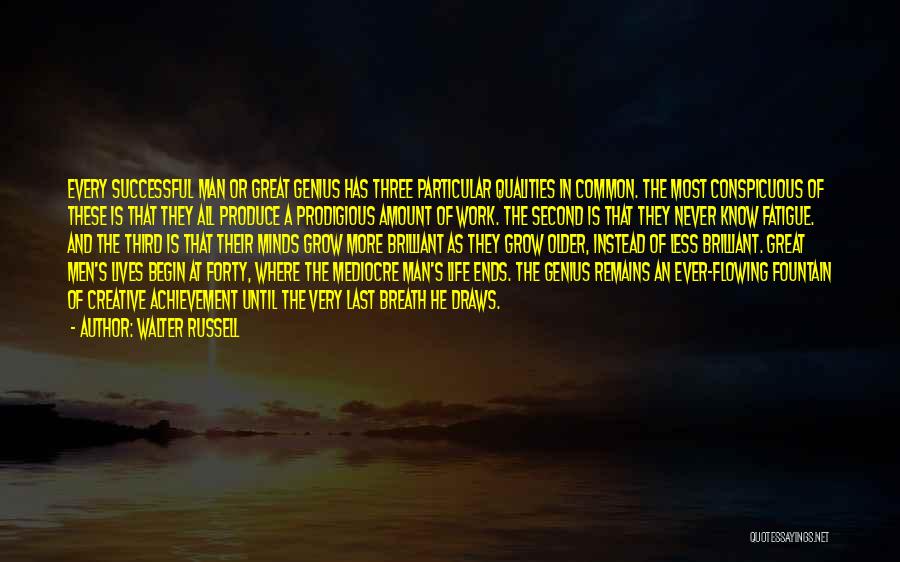 EVERY SUCCESSFUL MAN OR GREAT GENIUS HAS THREE PARTICULAR QUALITIES IN COMMON. THE MOST CONSPICUOUS OF THESE IS THAT THEY ALL PRODUCE A PRODIGIOUS AMOUNT OF WORK. THE SECOND IS THAT THEY NEVER KNOW FATIGUE. AND THE THIRD IS THAT THEIR MINDS GROW MORE BRILLIANT AS THEY GROW OLDER, INSTEAD OF LESS BRILLIANT. GREAT MEN'S LIVES BEGIN AT FORTY, WHERE THE MEDIOCRE MAN'S LIFE ENDS. THE GENIUS REMAINS AN EVER-FLOWING FOUNTAIN OF CREATIVE ACHIEVEMENT UNTIL THE VERY LAST BREATH HE DRAWS.

- AUTHOR: WALTER RUSSELL

QUOTESSAYINGS.NET